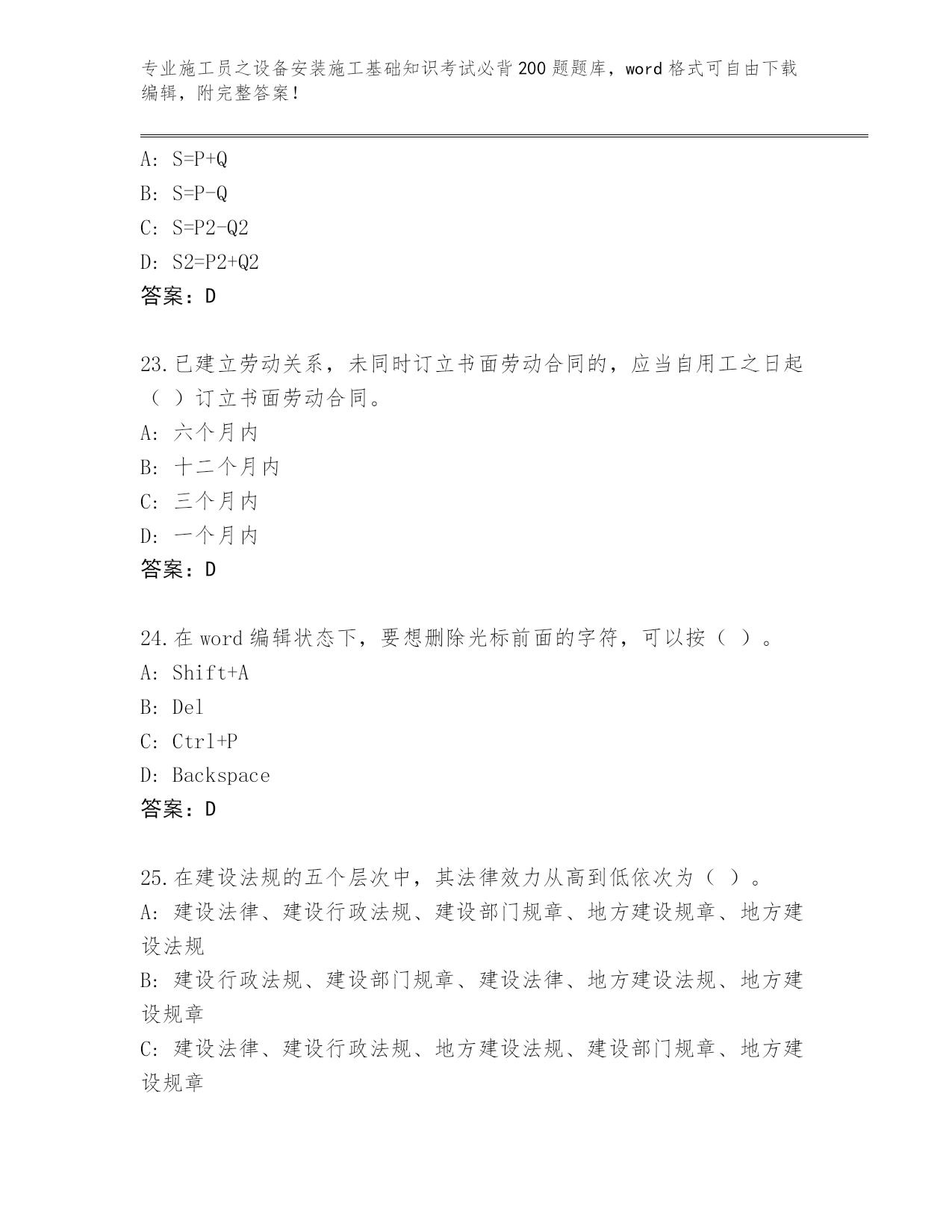 专业施工员之设备安装施工基础知识考试必背200题题库，word格式可自由下载编辑，附完整答案！

A: S=P+Q
B: S=P-Q
C: S=P2-Q2
D: S2=P2+Q2
答案：D

23.已建立劳动关系，未同时订立书面劳动合同的，应当自用工之日起（ ）订立书面劳动合同。
A: 六个月内
B: 十二个月内
C: 三个月内
D: 一个月内
答案：D

24.在word编辑状态下，要想删除光标前面的字符，可以按（ ）。
A: Shift+A
B: Del
C: Ctrl+P
D: Backspace
答案：D

25.在建设法规的五个层次中，其法律效力从高到低依次为（ ）。
A: 建设法律、建设行政法规、建设部门规章、地方建设规章、地方建设法规
B: 建设行政法规、建设部门规章、建设法律、地方建设法规、地方建设规章
C: 建设法律、建设行政法规、地方建设法规、建设部门规章、地方建设规章